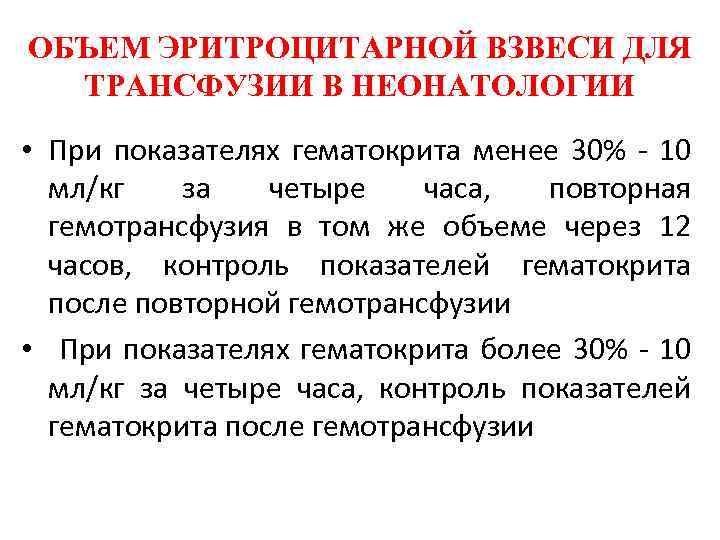 ОБЪЕМ ЭРИТРОЦИТАРНОЙ ВЗВЕСИ ДЛЯ ТРАНСФУЗИИ В НЕОНАТОЛОГИИ

• При показателях гематокрита менее 30% - 10 мл/кг за четыре часа, повторная гемотрансфузия в том же объеме через 12 часов, контроль показателей гематокрита после повторной гемотрансфузии

• При показателях гематокрита более 30% - 10 мл/кг за четыре часа, контроль показателей гематокрита после гемотрансфузии